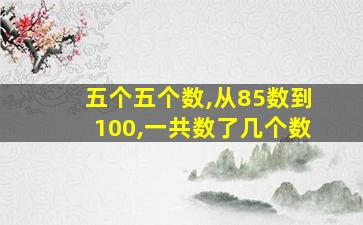 五个五个数,从85数到100,一共数了几个数